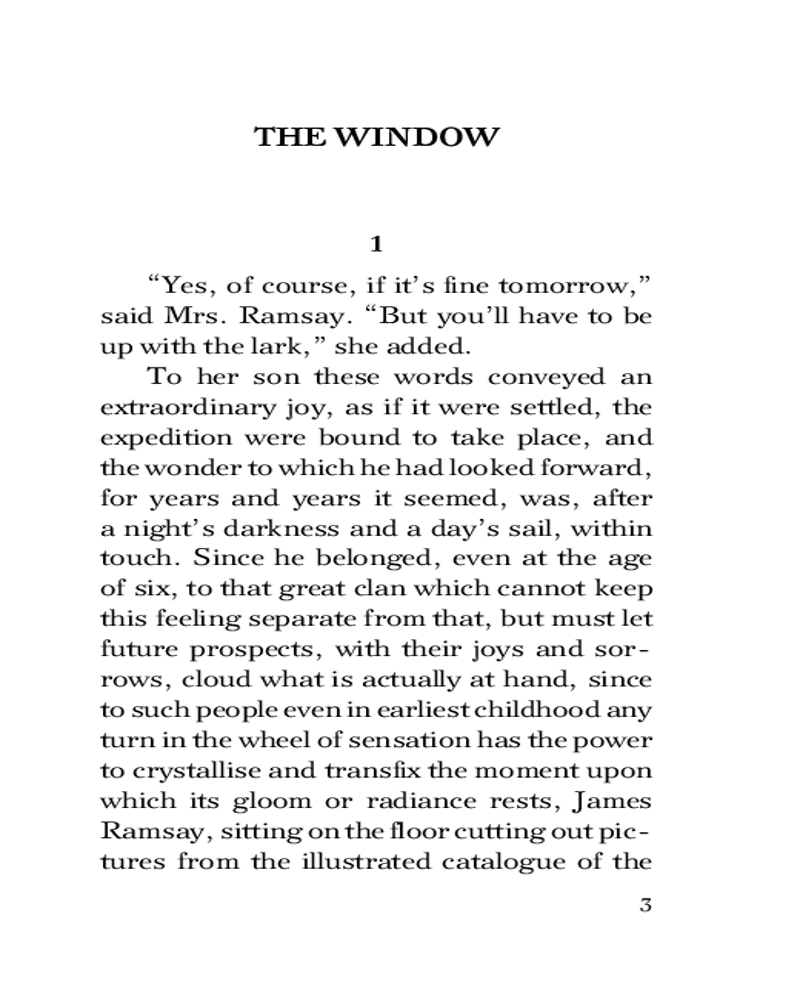 THE WINDOW

1

“Yes, of course, if it’s fine tomorrow,” said Mrs. Ramsay. “But you’ll have to be up with the lark,” she added.

To her son these words conveyed an extraordinary joy, as if it were settled, the expedition were bound to take place, and the wonder to which he had looked forward, for years and years it seemed, was, after a night’s darkness and a day’s sail, within touch. Since he belonged, even at the age of six, to that great clan which cannot keep this feeling separate from that, but must let future prospects, with their joys and sorrows, cloud what is actually at hand, since to such people even in earliest childhood any turn in the wheel of sensation has the power to crystallise and transfix the moment upon which its gloom or radiance rests, James Ramsay, sitting on the floor cutting out pictures from the illustrated catalogue of the

3